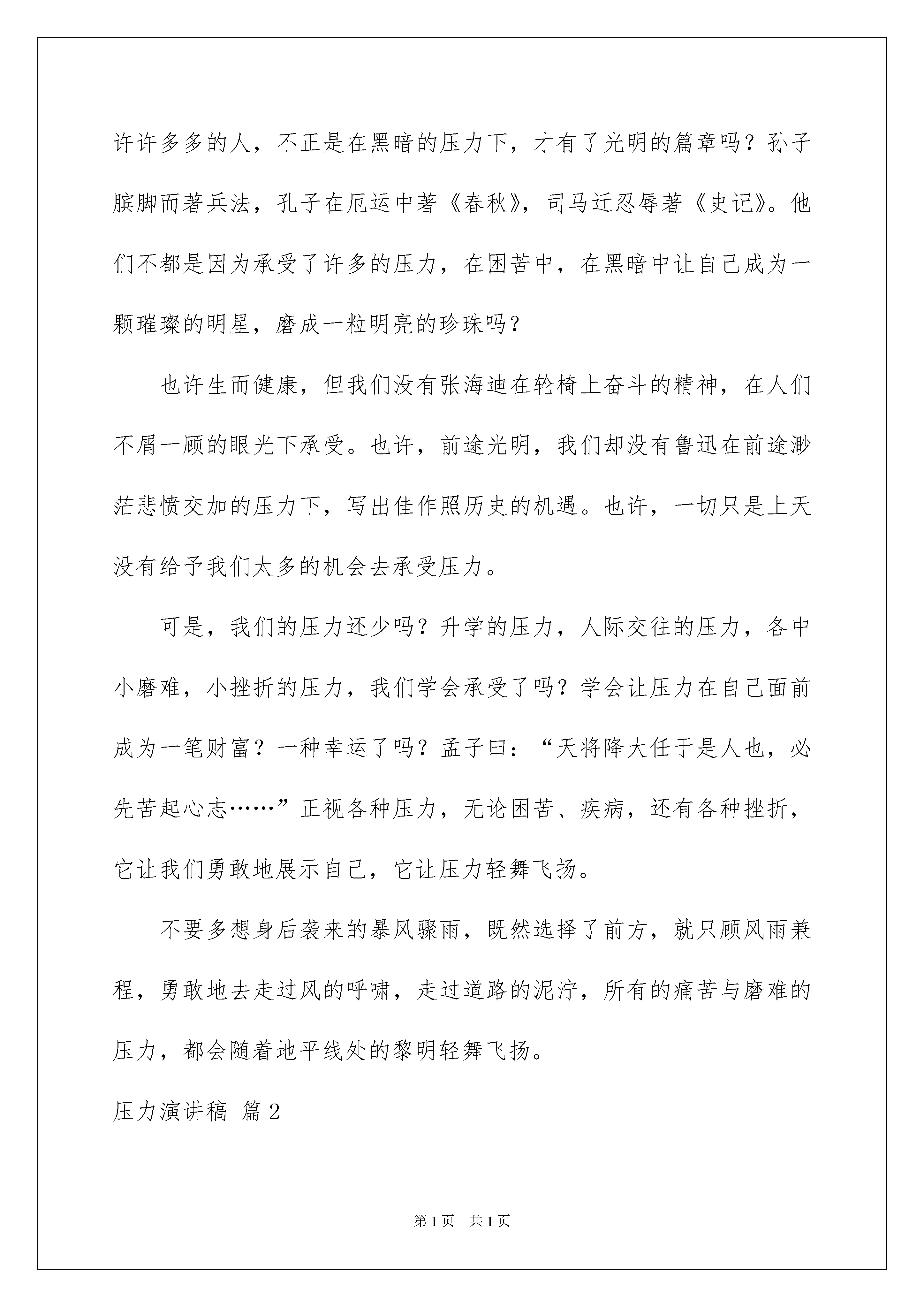 许许多多的人，不正是在黑暗的压力下，才有了光明的篇章吗？孙子膑脚而著兵法，孔子在厄运中著《春秋》，司马迁忍辱著《史记》。他们不都是因为承受了许多的压力，在困苦中，在黑暗中让自己成为一颗璀璨的明星，磨成一粒明亮的珍珠吗？

也许生而健康，但我们没有张海迪在轮椅上奋斗的精神，在人们不屑一顾的眼光下承受。也许，前途光明，我们却没有鲁迅在前途渺茫悲愤交加的压力下，写出佳作照历史的机遇。也许，一切只是上天没有给予我们太多的机会去承受压力。

可是，我们的压力还少吗？升学的压力，人际交往的压力，各中小磨难，小挫折的压力，我们学会承受了吗？学会让压力在自己面前成为一笔财富？一种幸运了吗？孟子曰：“天将降大任于是人也，必先苦起心志……”正视各种压力，无论困苦、疾病，还有各种挫折，它让我们勇敢地展示自己，它让压力轻舞飞扬。

不要多想身后袭来的暴风骤雨，既然选择了前方，就只顾风雨兼程，勇敢地去走过风的呼啸，走过道路的泥泞，所有的痛苦与磨难的压力，都会随着地平线处的黎明轻舞飞扬。

压力演讲稿 篇2

第1页 共1页